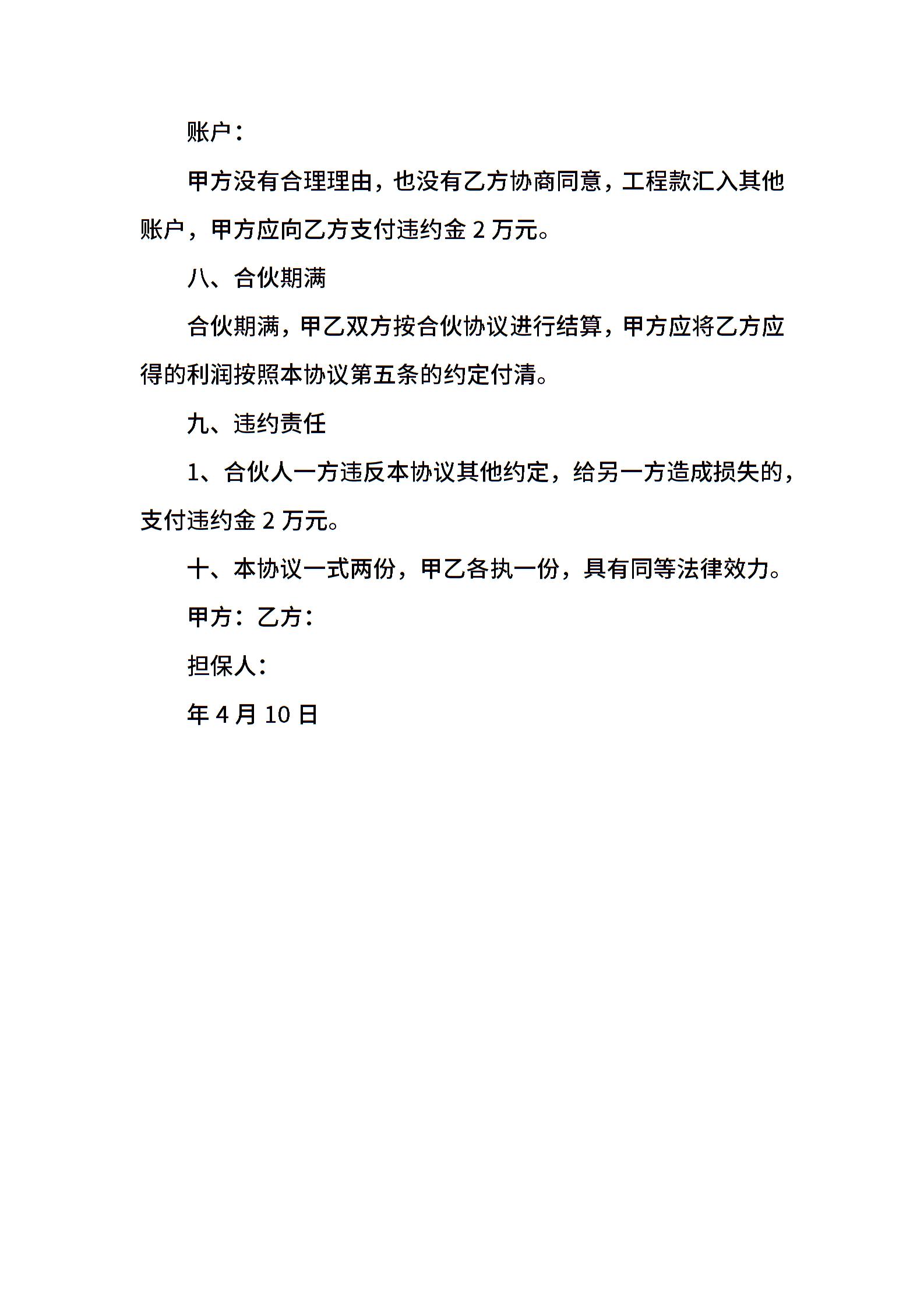 账户：

甲方没有合理理由，也没有乙方协商同意，工程款汇入其他账户，甲方应向乙方支付违约金 2 万元。

八、合伙期满

合伙期满，甲乙双方按合伙协议进行结算，甲方应将乙方应得的利润按照本协议第五条的约定付清。

九、违约责任

1、合伙人一方违反本协议其他约定，给另一方造成损失的，支付违约金 2 万元。

十、本协议一式两份，甲乙各执一份，具有同等法律效力。

甲方：乙方：

担保人：

年 4 月 10 日